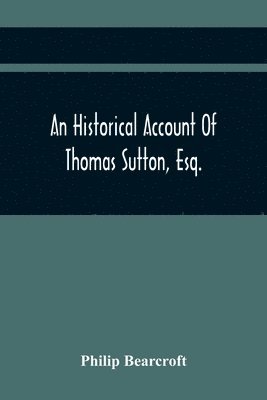 An Historical Account Of Thomas Sutton, Esq.

Philip Bearcroft